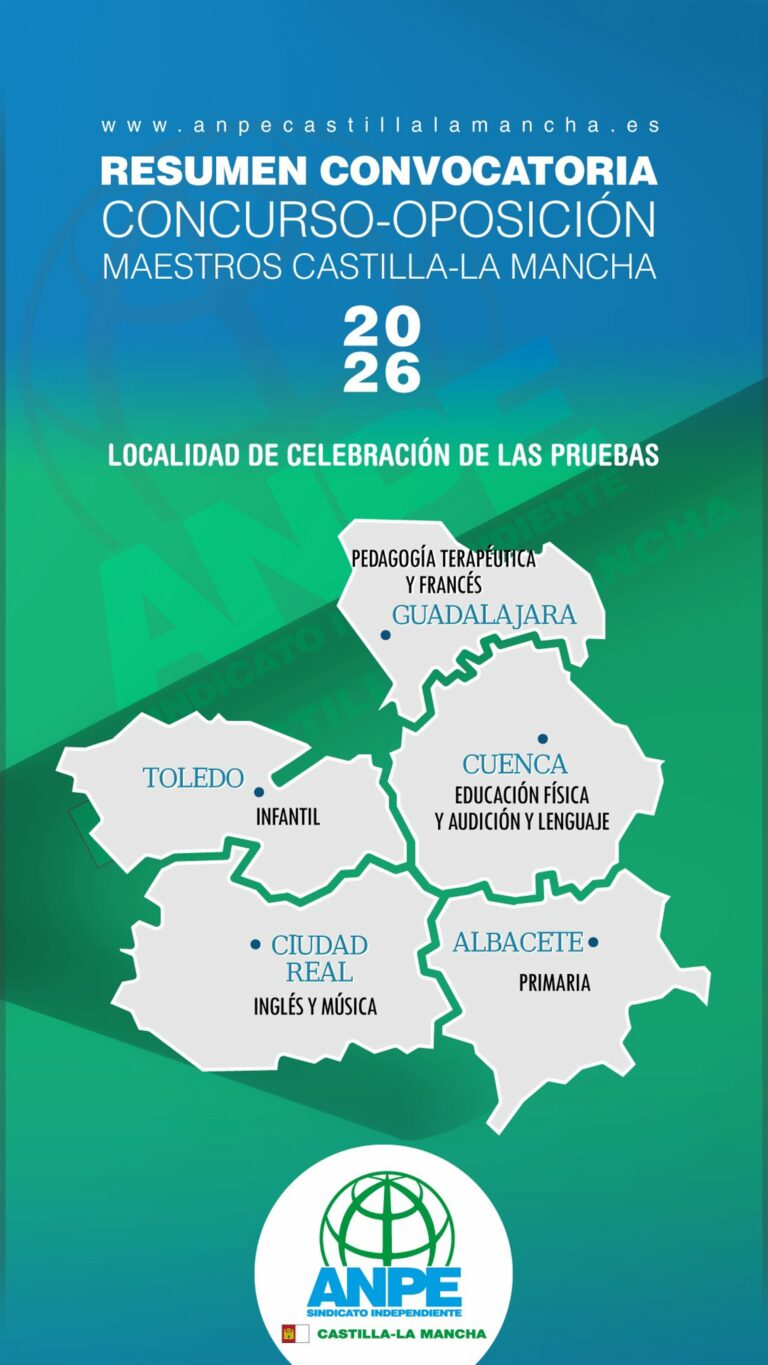 www.anpecastillalamancha.es

RESUMEN CONVOCATORIA
CONCURSO-OPOSICIÓN
MAESTROS CASTILLA-LA MANCHA

20
26

LOCALIDAD DE CELEBRACIÓN DE LAS PRUEBAS

PEDAGOGÍA TERAPÉUTICA Y FRANCÉS
GUADALAJARA

TOLEDO
INFANTIL

CUENCA
EDUCACIÓN FÍSICA Y AUDICIÓN Y LENGUAJE

CIUDAD REAL
INGLÉS Y MÚSICA

ALBACETE
PRIMARIA

ANPE
SINDICATO INDEPENDIENTE
CASTILLA-LA MANCHA